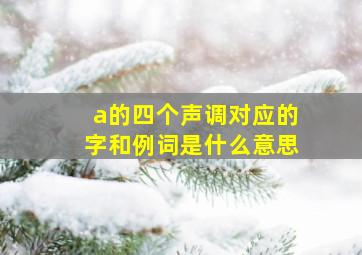 a的四个声调对应的字和例词是什么意思